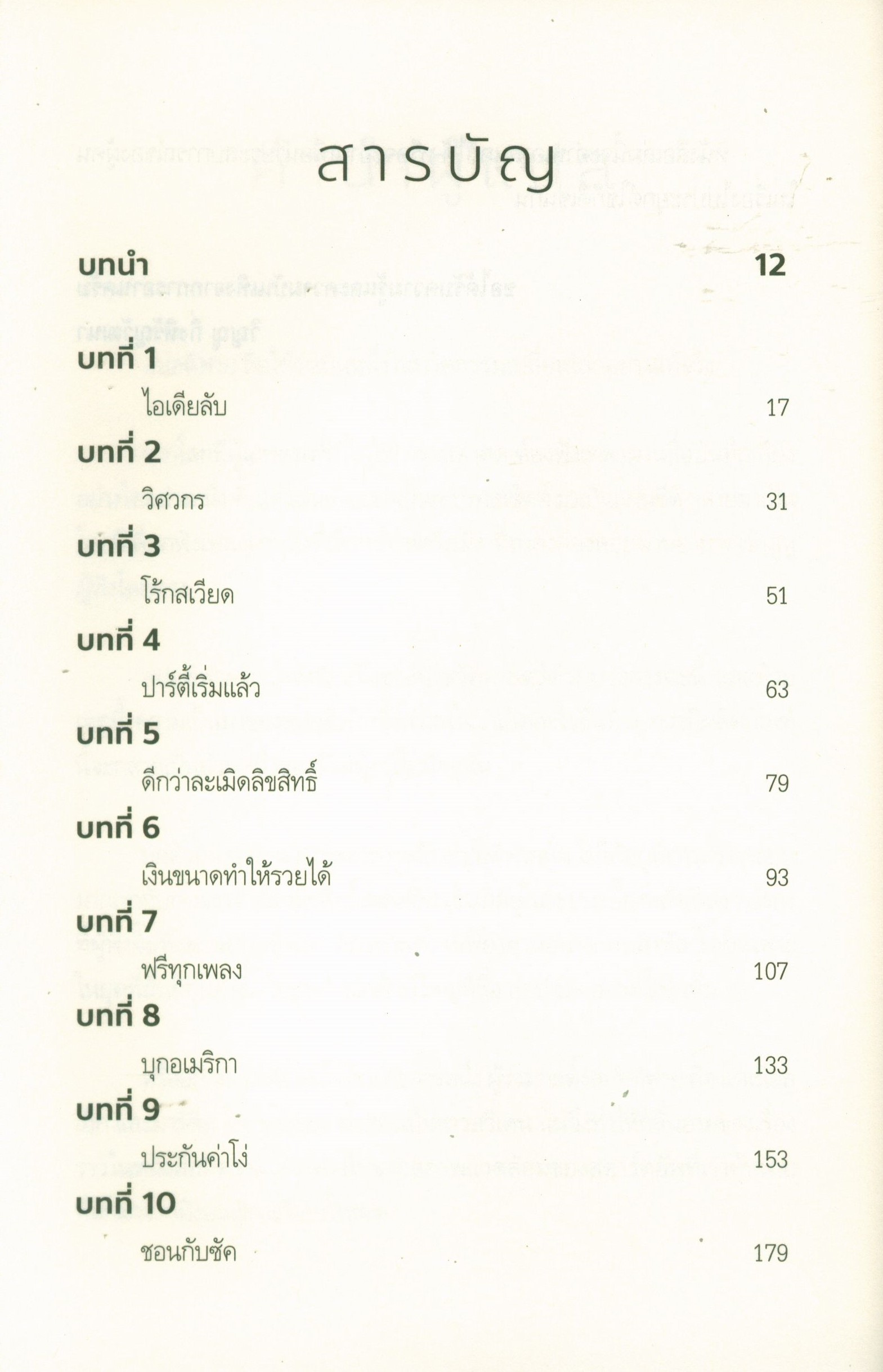 สารบัญ

บทนำ 12

บทที่ 1

ไอเดียลับ 17

บทที่ 2

วิศวกร 31

บทที่ 3

โร้กสเวียด 51

บทที่ 4

ปาร์ตี้เริ่มแล้ว 63

บทที่ 5

ดีกว่าละเมิดลิขสิทธิ์ 79

บทที่ 6

เงินขนาดทำให้รวยได้ 93

บทที่ 7

ฟรีทุกเพลง 107

บทที่ 8

บุกอเมริกา 133

บทที่ 9

ประกันค่าโง่ 153

บทที่ 10

ชอนกับซัค 179